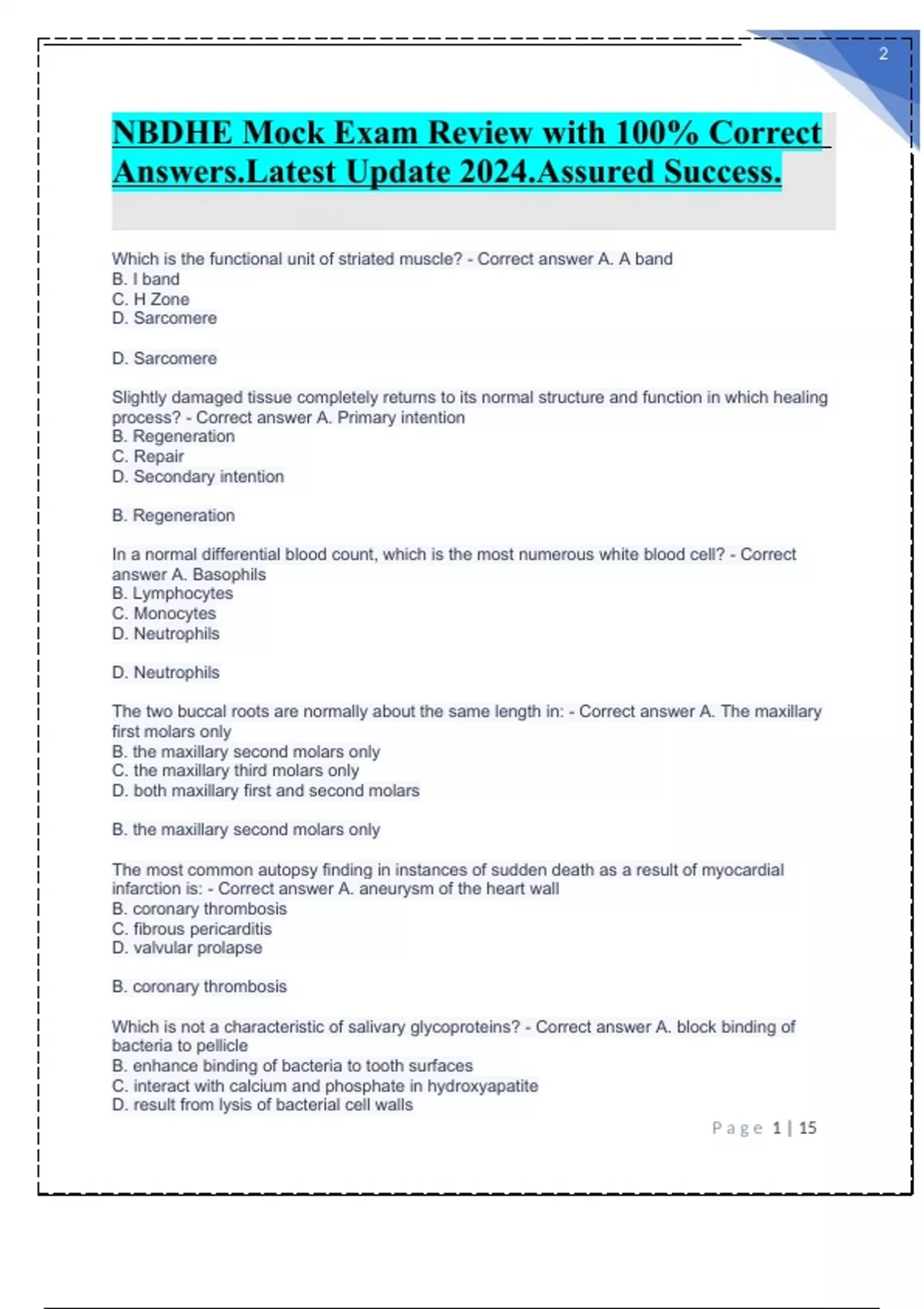 2

NBDHE Mock Exam Review with 100% Correct Answers.Latest Update 2024.Assured Success.

Which is the functional unit of striated muscle? - Correct answer A. A band
B. I band
C. H Zone
D. Sarcomere

D. Sarcomere

Slightly damaged tissue completely returns to its normal structure and function in which healing process? - Correct answer A. Primary intention
B. Regeneration
C. Repair
D. Secondary intention

B. Regeneration

In a normal differential blood count, which is the most numerous white blood cell? - Correct answer A. Basophils
B. Lymphocytes
C. Monocytes
D. Neutrophils

D. Neutrophils

The two buccal roots are normally about the same length in: - Correct answer A. The maxillary first molars only
B. the maxillary second molars only
C. the maxillary third molars only
D. both maxillary first and second molars

B. the maxillary second molars only

The most common autopsy finding in instances of sudden death as a result of myocardial infarction is: - Correct answer A. aneurysm of the heart wall
B. coronary thrombosis
C. fibrous pericarditis
D. valvular prolapse

B. coronary thrombosis

Which is not a characteristic of salivary glycoproteins? - Correct answer A. block binding of bacteria to pellicle
B. enhance binding of bacteria to tooth surfaces
C. interact with calcium and phosphate in hydroxyapatite
D. result from lysis of bacterial cell walls

Page 1 | 15